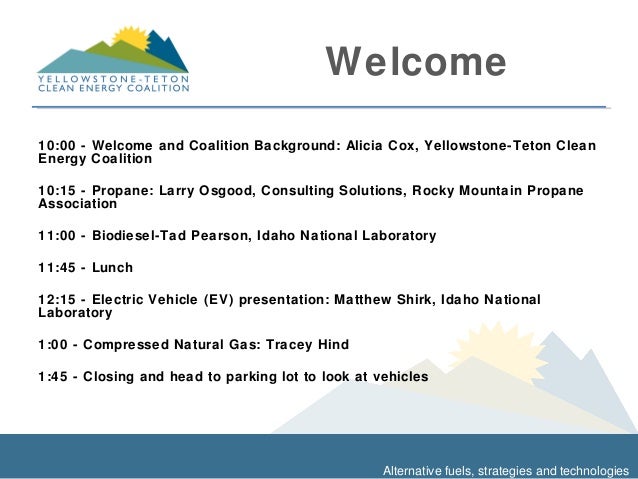 YELLOWSTONE-TETON
CLEAN ENERGY COALITION

Welcome

10:00 - Welcome and Coalition Background: Alicia Cox, Yellowstone-Teton Clean Energy Coalition

10:15 - Propane: Larry Osgood, Consulting Solutions, Rocky Mountain Propane Association

11:00 - Biodiesel-Tad Pearson, Idaho National Laboratory

11:45 - Lunch

12:15 - Electric Vehicle (EV) presentation: Matthew Shirk, Idaho National Laboratory

1:00 - Compressed Natural Gas: Tracey Hind

1:45 - Closing and head to parking lot to look at vehicles

Alternative fuels, strategies and technologies